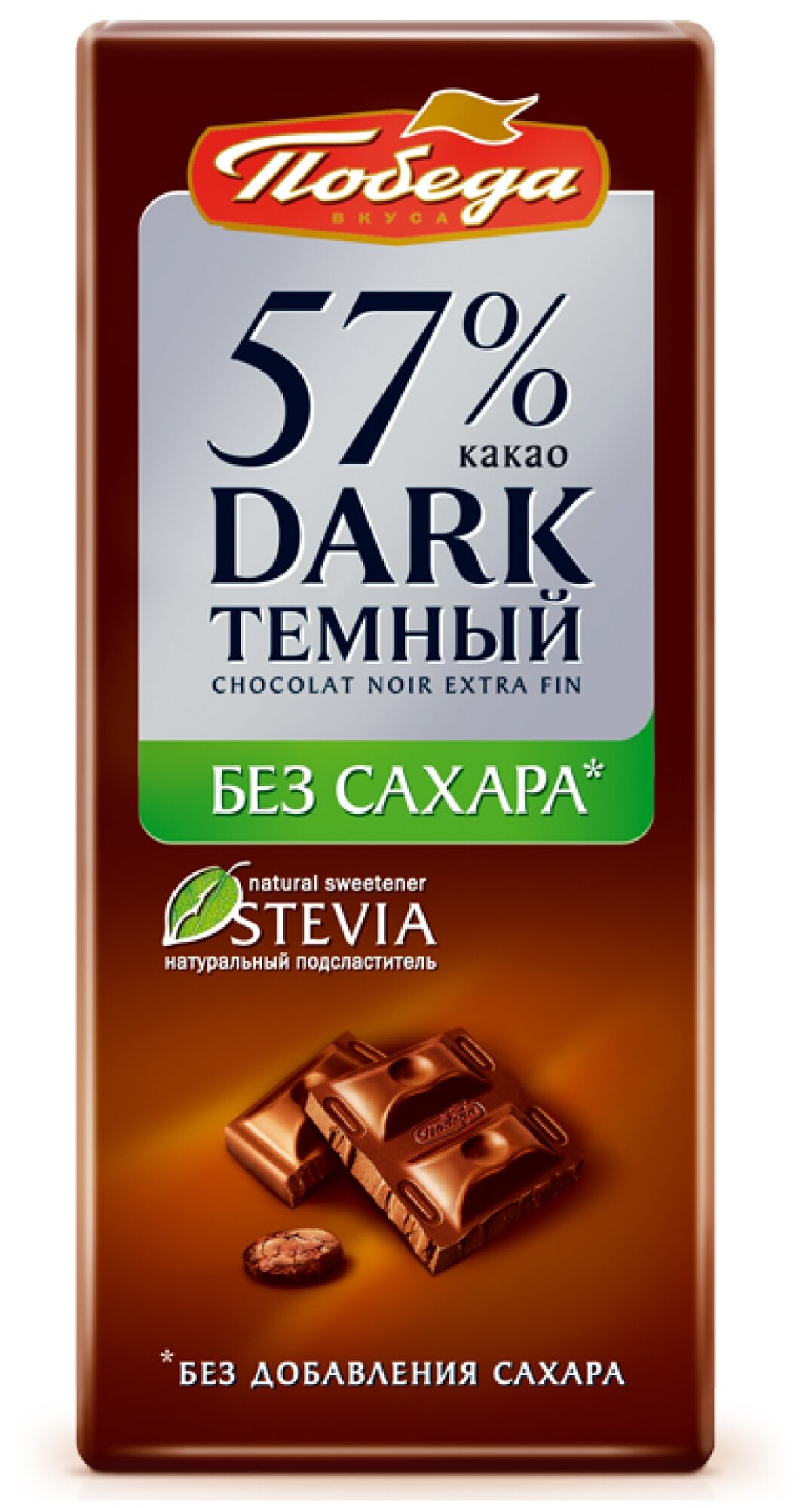 Победа
ВКУСА

57%
какао
DARK
ТЕМНЫЙ
CHOCOLAT NOIR EXTRA FIN

БЕЗ САХАРА*

natural sweetener
STEVIA
натуральный подсластитель

Победа

*БЕЗ ДОБАВЛЕНИЯ САХАРА